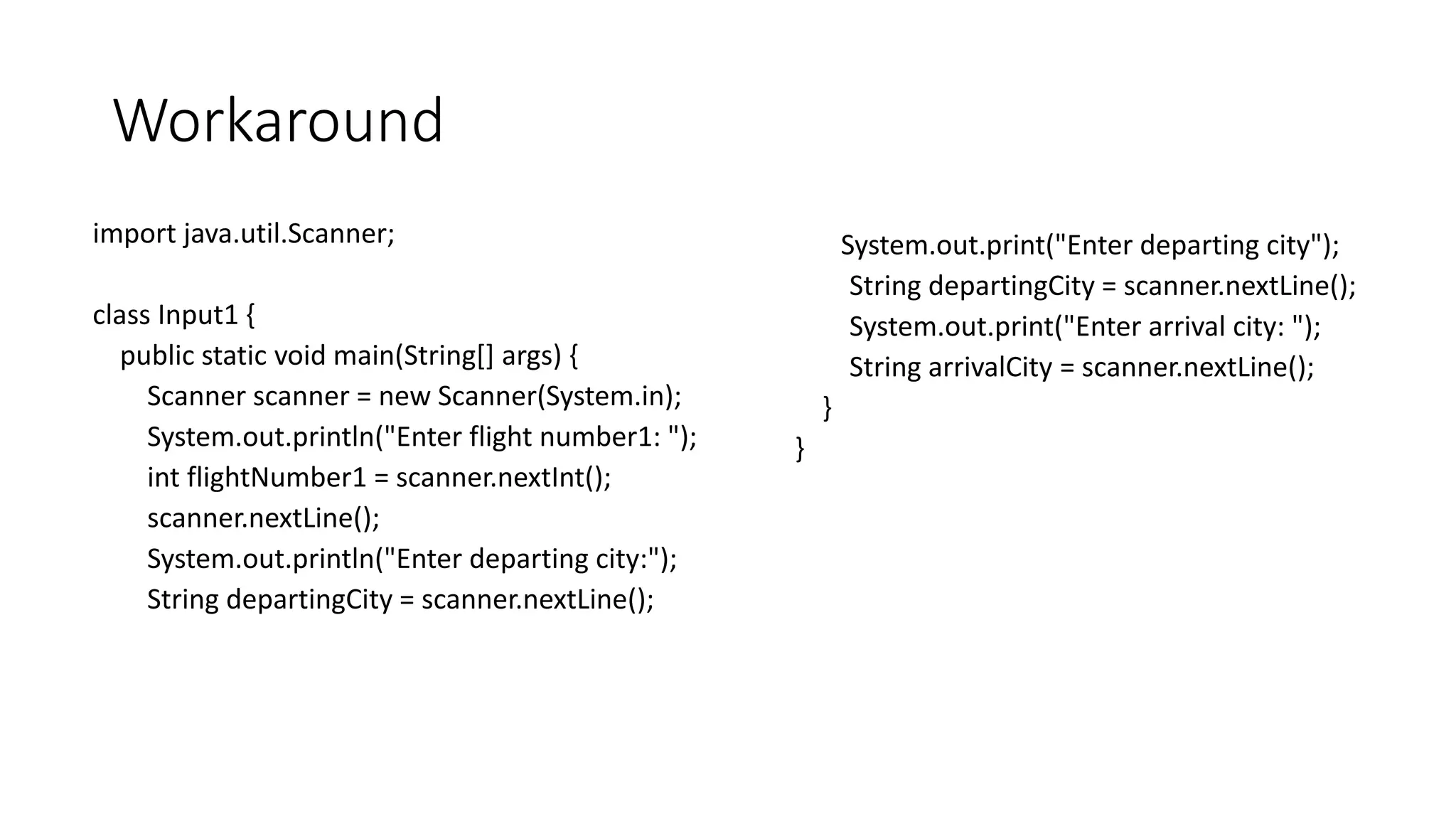 Workaround

import java.util.Scanner;

class Input1 {
    public static void main(String[] args) {
        Scanner scanner = new Scanner(System.in);
        System.out.println("Enter flight number1: ");
        int flightNumber1 = scanner.nextInt();
        scanner.nextLine();
        System.out.println("Enter departing city:");
        String departingCity = scanner.nextLine();

System.out.print("Enter departing city");
String departingCity = scanner.nextLine();
System.out.print("Enter arrival city: ");
String arrivalCity = scanner.nextLine();
    }
}